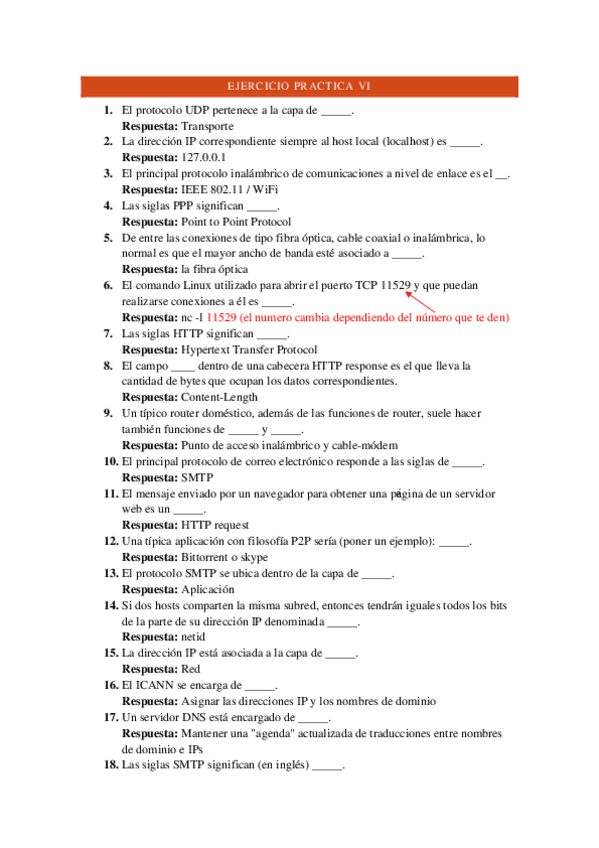 EJERCICIO PRACTICA VI

1. El protocolo UDP pertenece a la capa de _____.
Respuesta: Transporte
2. La dirección IP correspondiente siempre al host local (localhost) es _____.
Respuesta: 127.0.0.1
3. El principal protocolo inalámbrico de comunicaciones a nivel de enlace es el __.
Respuesta: IEEE 802.11 / WiFi
4. Las siglas PPP significan _____.
Respuesta: Point to Point Protocol
5. De entre las conexiones de tipo fibra óptica, cable coaxial o inalámbrica, lo normal es que el mayor ancho de banda esté asociado a _____.
Respuesta: la fibra óptica
6. El comando Linux utilizado para abrir el puerto TCP 11529 y que puedan realizarse conexiones a él es _____.
Respuesta: nc -l 11529 (el numero cambia dependiendo del número que te den)
7. Las siglas HTTP significan _____.
Respuesta: Hypertext Transfer Protocol
8. El campo ____ dentro de una cabecera HTTP response es el que lleva la cantidad de bytes que ocupan los datos correspondientes.
Respuesta: Content-Length
9. Un típico router doméstico, además de las funciones de router, suele hacer también funciones de _____ y _____.
Respuesta: Punto de acceso inalámbrico y cable-módem
10. El principal protocolo de correo electrónico responde a las siglas de _____.
Respuesta: SMTP
11. El mensaje enviado por un navegador para obtener una página de un servidor web es un _____.
Respuesta: HTTP request
12. Una típica aplicación con filosofía P2P sería (poner un ejemplo): _____.
Respuesta: Bittorrent o skype
13. El protocolo SMTP se ubica dentro de la capa de _____.
Respuesta: Aplicación
14. Si dos hosts comparten la misma subred, entonces tendrán iguales todos los bits de la parte de su dirección IP denominada _____.
Respuesta: netid
15. La dirección IP está asociada a la capa de _____.
Respuesta: Red
16. El ICANN se encarga de _____.
Respuesta: Asignar las direcciones IP y los nombres de dominio
17. Un servidor DNS está encargado de _____.
Respuesta: Mantener una "agenda" actualizada de traducciones entre nombres de dominio e IPs
18. Las siglas SMTP significan (en inglés) _____.